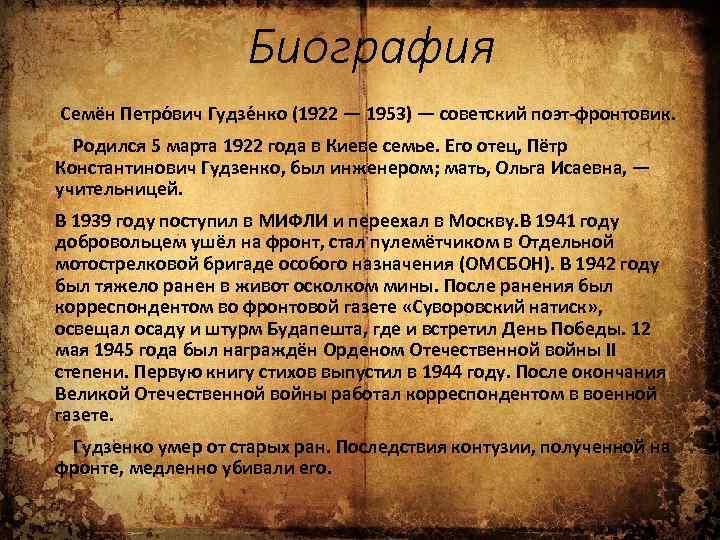 Биография

Семён Петро́вич Гудзе́нко (1922 — 1953) — советский поэт-фронтовик.

Родился 5 марта 1922 года в Киеве семье. Его отец, Пётр Константинович Гудзенко, был инженером; мать, Ольга Исаевна, — учительницей.

В 1939 году поступил в МИФЛИ и переехал в Москву.В 1941 году добровольцем ушёл на фронт, стал пулемётчиком в Отдельной мотострелковой бригаде особого назначения (ОМСБОН). В 1942 году был тяжело ранен в живот осколком мины. После ранения был корреспондентом во фронтовой газете «Суворовский натиск», освещал осаду и штурм Будапешта, где и встретил День Победы. 12 мая 1945 года был награждён Орденом Отечественной войны II степени. Первую книгу стихов выпустил в 1944 году. После окончания Великой Отечественной войны работал корреспондентом в военной газете.

Гудзенко умер от старых ран. Последствия контузии, полученной на фронте, медленно убивали его.